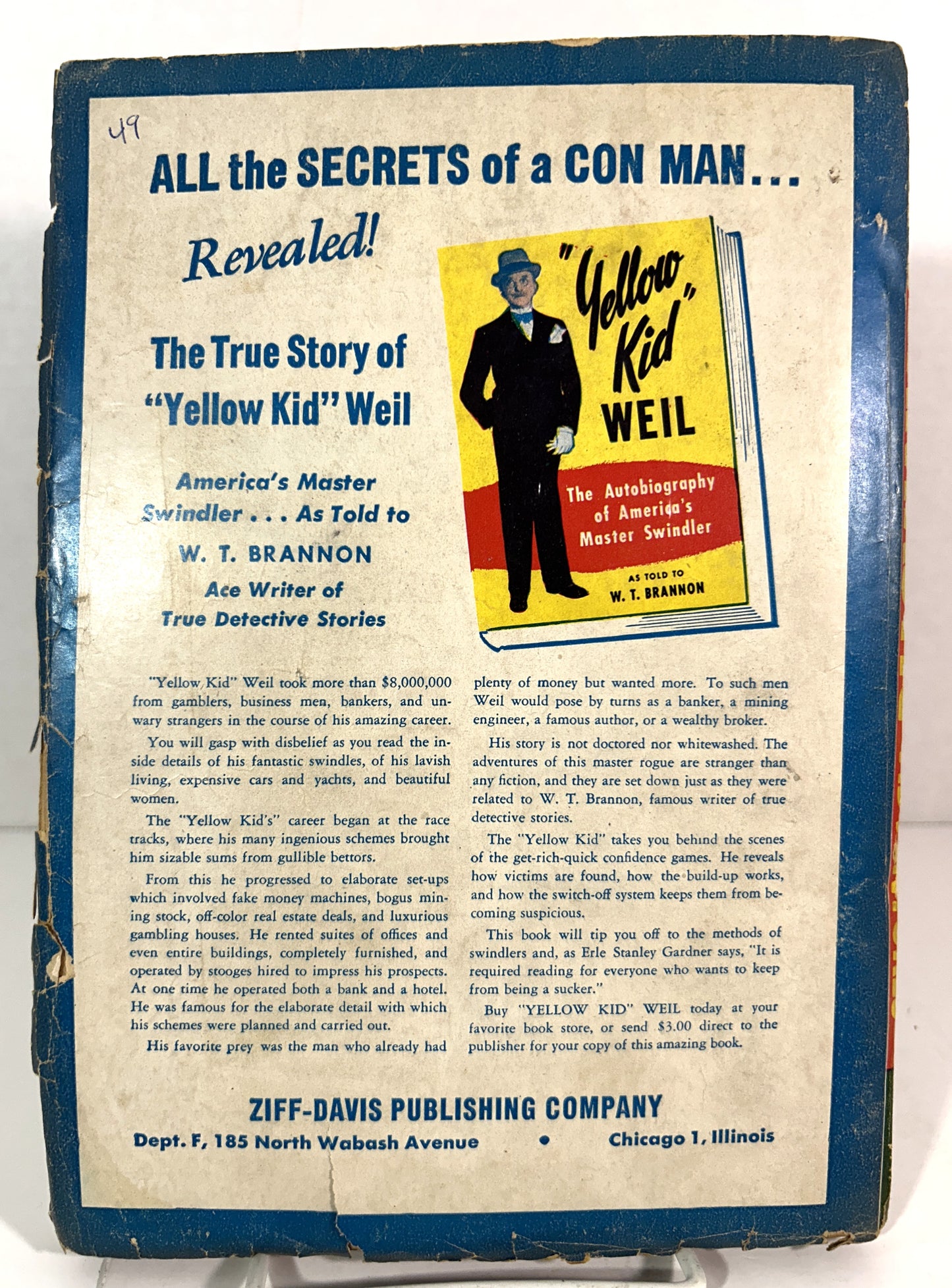 49

ALL the SECRETS of a CON MAN...

Revealed!

The True Story of "Yellow Kid" Weil

America's Master Swindler . . . As Told to W. T. BRANNON Ace Writer of True Detective Stories

"Yellow Kid" WEIL

The Autobiography of America's Master Swindler

AS TOLD TO W. T. BRANNON

"Yellow Kid" Weil took more than $8,000,000 from gamblers, business men, bankers, and unwary strangers in the course of his amazing career.

You will gasp with disbelief as you read the inside details of his fantastic swindles, of his lavish living, expensive cars and yachts, and beautiful women.

The "Yellow Kid's" career began at the race tracks, where his many ingenious schemes brought him sizable sums from gullible bettors.

From this he progressed to elaborate set-ups which involved fake money machines, bogus mining stock, off-color real estate deals, and luxurious gambling houses. He rented suites of offices and even entire buildings, completely furnished, and operated by stooges hired to impress his prospects. At one time he operated both a bank and a hotel. He was famous for the elaborate detail with which his schemes were planned and carried out.

His favorite prey was the man who already had plenty of money but wanted more. To such men Weil would pose by turns as a banker, a mining engineer, a famous author, or a wealthy broker.

His story is not doctored nor whitewashed. The adventures of this master rogue are stranger than any fiction, and they are set down just as they were related to W. T. Brannon, famous writer of true detective stories.

The "Yellow Kid" takes you behind the scenes of the get-rich-quick confidence games. He reveals how victims are found, how the build-up works, and how the switch-off system keeps them from becoming suspicious.

This book will tip you off to the methods of swindlers and, as Erle Stanley Gardner says, "It is required reading for everyone who wants to keep from being a sucker."

Buy "YELLOW KID" WEIL today at your favorite book store, or send $3.00 direct to the publisher for your copy of this amazing book.

ZIFF-DAVIS PUBLISHING COMPANY
Dept. F, 185 North Wabash Avenue • Chicago 1, Illinois